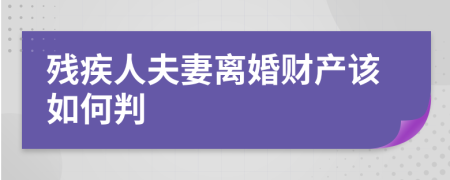 残疾人夫妻离婚财产该如何判